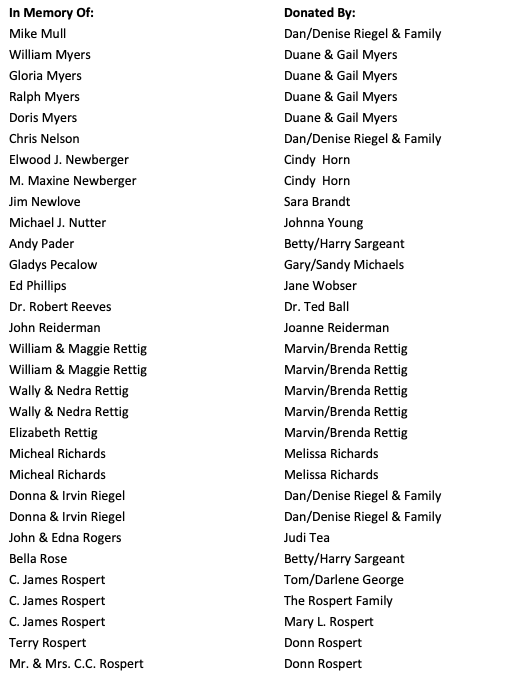 | In Memory Of: | Donated By: |
|---|---|
| Mike Mull | Dan/Denise Riegel & Family |
| William Myers | Duane & Gail Myers |
| Gloria Myers | Duane & Gail Myers |
| Ralph Myers | Duane & Gail Myers |
| Doris Myers | Duane & Gail Myers |
| Chris Nelson | Dan/Denise Riegel & Family |
| Elwood J. Newberger | Cindy Horn |
| M. Maxine Newberger | Cindy Horn |
| Jim Newlove | Sara Brandt |
| Michael J. Nutter | Johnna Young |
| Andy Pader | Betty/Harry Sargeant |
| Gladys Pecalow | Gary/Sandy Michaels |
| Ed Phillips | Jane Wobser |
| Dr. Robert Reeves | Dr. Ted Ball |
| John Reiderman | Joanne Reiderman |
| William & Maggie Rettig | Marvin/Brenda Rettig |
| William & Maggie Rettig | Marvin/Brenda Rettig |
| Wally & Nedra Rettig | Marvin/Brenda Rettig |
| Wally & Nedra Rettig | Marvin/Brenda Rettig |
| Elizabeth Rettig | Marvin/Brenda Rettig |
| Micheal Richards | Melissa Richards |
| Micheal Richards | Melissa Richards |
| Donna & Irvin Riegel | Dan/Denise Riegel & Family |
| Donna & Irvin Riegel | Dan/Denise Riegel & Family |
| John & Edna Rogers | Judi Tea |
| Bella Rose | Betty/Harry Sargeant |
| C. James Rospert | Tom/Darlene George |
| C. James Rospert | The Rospert Family |
| C. James Rospert | Mary L. Rospert |
| Terry Rospert | Donn Rospert |
| Mr. & Mrs. C.C. Rospert | Donn Rospert |